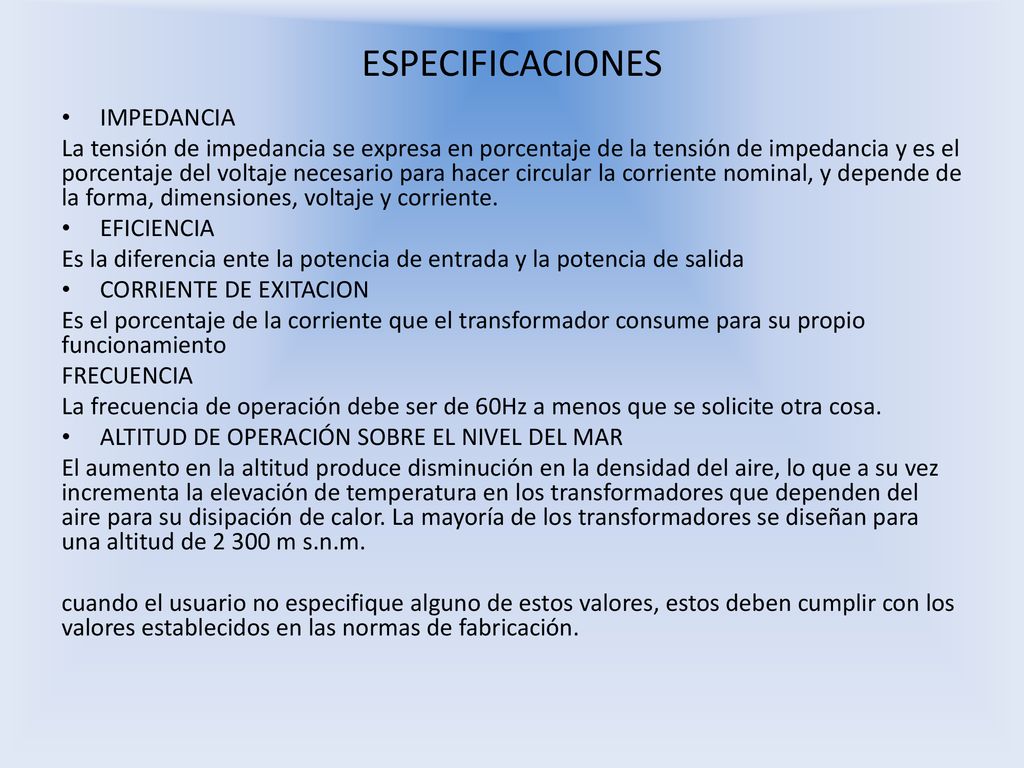 ESPECIFICACIONES

• IMPEDANCIA

La tensión de impedancia se expresa en porcentaje de la tensión de impedancia y es el porcentaje del voltaje necesario para hacer circular la corriente nominal, y depende de la forma, dimensiones, voltaje y corriente.

• EFICIENCIA

Es la diferencia ente la potencia de entrada y la potencia de salida

• CORRIENTE DE EXITACION

Es el porcentaje de la corriente que el transformador consume para su propio funcionamiento

FRECUENCIA

La frecuencia de operación debe ser de 60Hz a menos que se solicite otra cosa.

• ALTITUD DE OPERACIÓN SOBRE EL NIVEL DEL MAR

El aumento en la altitud produce disminución en la densidad del aire, lo que a su vez incrementa la elevación de temperatura en los transformadores que dependen del aire para su disipación de calor. La mayoría de los transformadores se diseñan para una altitud de 2 300 m s.n.m.

cuando el usuario no especifique alguno de estos valores, estos deben cumplir con los valores establecidos en las normas de fabricación.